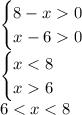 $\begin{cases} 8 - x > 0 \\ x - 6 > 0 \end{cases}$

$\begin{cases} x < 8 \\ x > 6 \end{cases}$

$6 < x < 8$